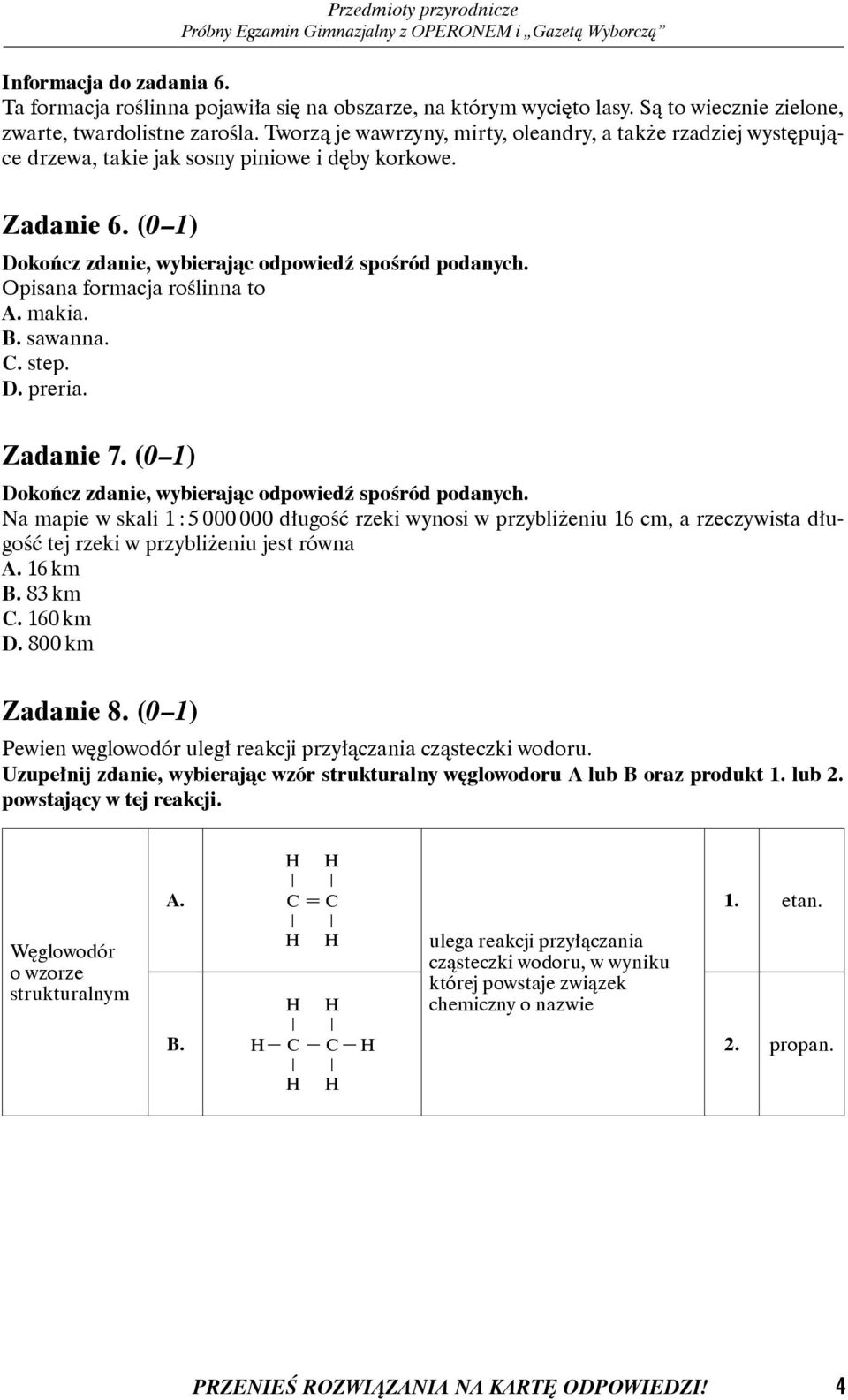 Przedmioty przyrodnicze
Próbny Egzamin Gimnazjalny z OPERONEM i „Gazetą Wyborczą”

Informacja do zadania 6.
Ta formacja roślinna pojawiła się na obszarze, na którym wycięto lasy. Są to wiecznie zielone, zwarte, twardolistne zarośla. Tworzą je wawrzyny, mirty, oleandry, a także rzadziej występujące drzewa, takie jak sosny piniowe i dęby korkowe.

Zadanie 6. (0–1)
Dokończ zdanie, wybierając odpowiedź spośród podanych.
Opisana formacja roślinna to
A. makia.
B. sawanna.
C. step.
D. preria.

Zadanie 7. (0–1)
Dokończ zdanie, wybierając odpowiedź spośród podanych.
Na mapie w skali 1 : 5 000 000 długość rzeki wynosi w przybliżeniu 16 cm, a rzeczywista długość tej rzeki w przybliżeniu jest równa
A. 16 km
B. 83 km
C. 160 km
D. 800 km

Zadanie 8. (0–1)
Pewien węglowodór uległ reakcji przyłączania cząsteczki wodoru.
Uzupełnij zdanie, wybierając wzór strukturalny węglowodoru A lub B oraz produkt 1. lub 2. powstający w tej reakcji.

| Węglowodór o wzorze strukturalnym | A. | H H<br>\| \|<br>C = C<br>\| \|<br>H H | ulega reakcji przyłączania cząsteczki wodoru, w wyniku której powstaje związek chemiczny o nazwie | 1. | etan. |
|---|---|---|---|---|---|
| | B. | H H<br>\| \|<br>H — C — C — H<br>\| \|<br>H H | | 2. | propan. |

PRZENIEŚ ROZWIĄZANIA NA KARTĘ ODPOWIEDZI! 4